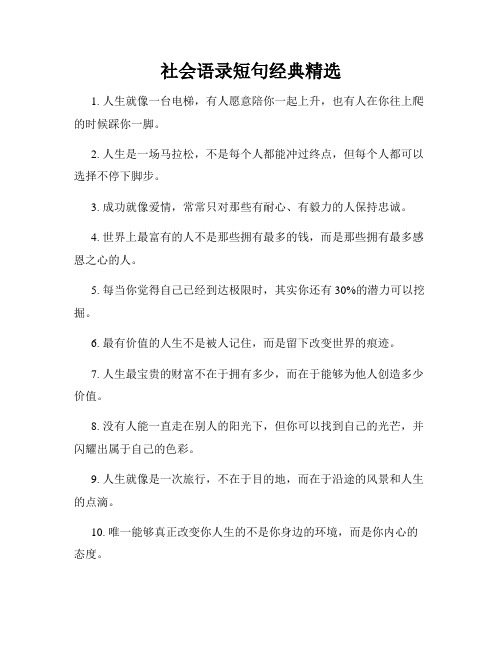 社会语录短句经典精选

1. 人生就像一台电梯，有人愿意陪你一起上升，也有人在你往上爬的时候踩你一脚。

2. 人生是一场马拉松，不是每个人都能冲过终点，但每个人都可以选择不停下脚步。

3. 成功就像爱情，常常只对那些有耐心、有毅力的人保持忠诚。

4. 世界上最富有的人不是那些拥有最多的钱，而是那些拥有最多感恩之心的人。

5. 每当你觉得自己已经到达极限时，其实你还有 30%的潜力可以挖掘。

6. 最有价值的人生不是被人记住，而是留下改变世界的痕迹。

7. 人生最宝贵的财富不在于拥有多少，而在于能够为他人创造多少价值。

8. 没有人能一直走在别人的阳光下，但你可以找到自己的光芒，并闪耀出属于自己的色彩。

9. 人生就像是一次旅行，不在于目的地，而在于沿途的风景和人生的点滴。

10. 唯一能够真正改变你人生的不是你身边的环境，而是你内心的态度。